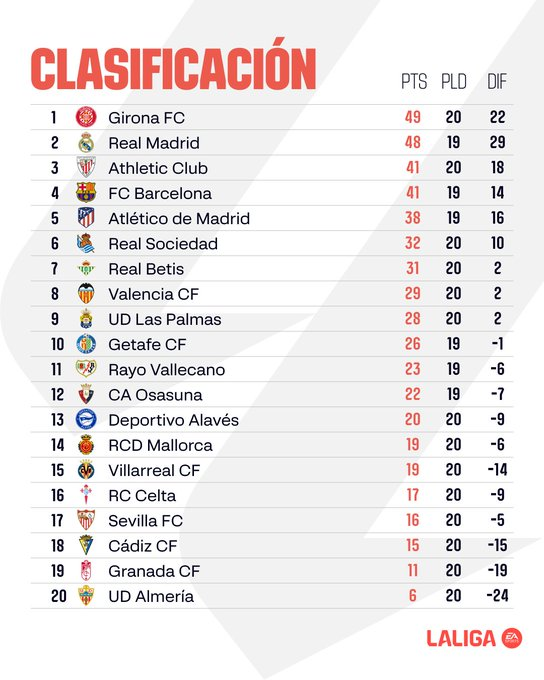 CLASIFICACIÓN

| | | PTS | PLD | DIF |
|---|---|---|---|---|
| 1 | Girona FC | 49 | 20 | 22 |
| 2 | Real Madrid | 48 | 19 | 29 |
| 3 | Athletic Club | 41 | 20 | 18 |
| 4 | FC Barcelona | 41 | 19 | 14 |
| 5 | Atlético de Madrid | 38 | 19 | 16 |
| 6 | Real Sociedad | 32 | 20 | 10 |
| 7 | Real Betis | 31 | 20 | 2 |
| 8 | Valencia CF | 29 | 20 | 2 |
| 9 | UD Las Palmas | 28 | 20 | 2 |
| 10 | Getafe CF | 26 | 19 | -1 |
| 11 | Rayo Vallecano | 23 | 19 | -6 |
| 12 | CA Osasuna | 22 | 19 | -7 |
| 13 | Deportivo Alavés | 20 | 20 | -9 |
| 14 | RCD Mallorca | 19 | 20 | -6 |
| 15 | Villarreal CF | 19 | 20 | -14 |
| 16 | RC Celta | 17 | 20 | -9 |
| 17 | Sevilla FC | 16 | 20 | -5 |
| 18 | Cádiz CF | 15 | 20 | -15 |
| 19 | Granada CF | 11 | 20 | -19 |
| 20 | UD Almería | 6 | 20 | -24 |

LALIGA EA SPORTS